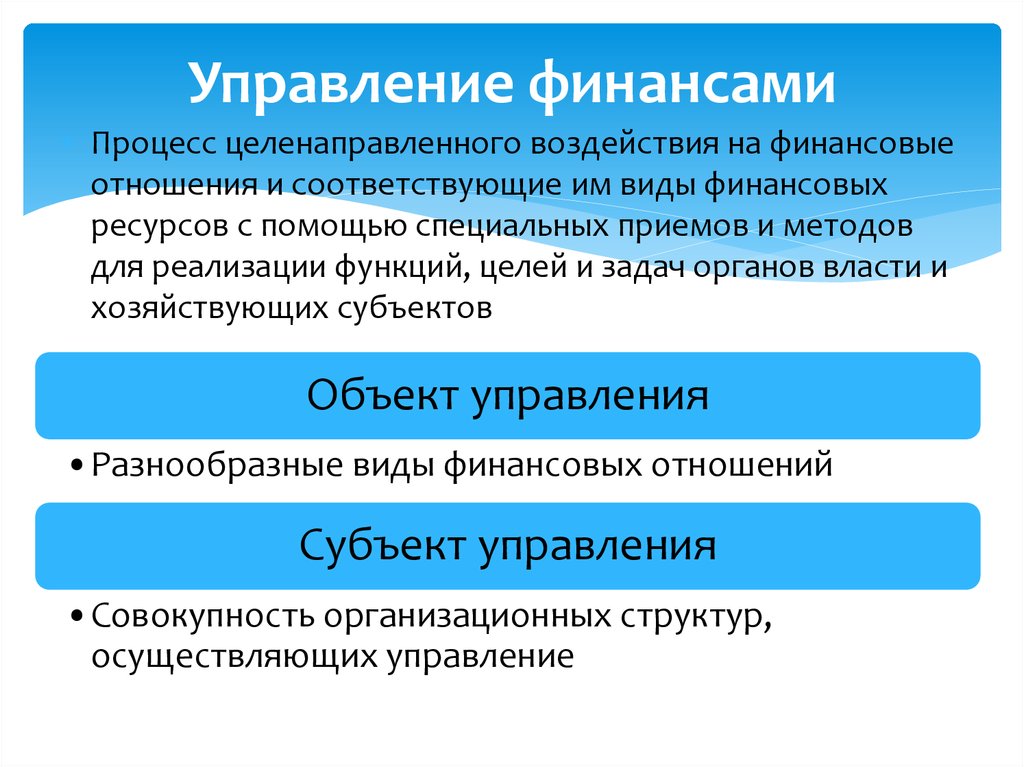 Управление финансами

Процесс целенаправленного воздействия на финансовые отношения и соответствующие им виды финансовых ресурсов с помощью специальных приемов и методов для реализации функций, целей и задач органов власти и хозяйствующих субъектов

Объект управления

• Разнообразные виды финансовых отношений

Субъект управления

• Совокупность организационных структур, осуществляющих управление